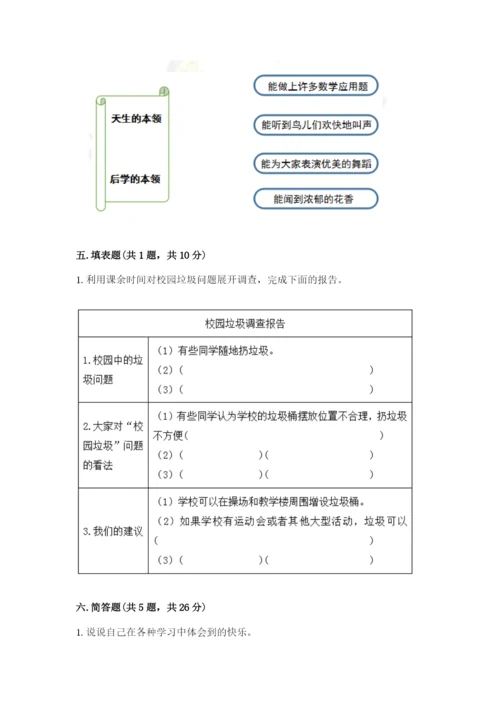 天生的本领

后学的本领

能做上许多数学应用题

能听到鸟儿们欢快地叫声

能为大家表演优美的舞蹈

能闻到浓郁的花香

五. 填表题(共 1 题，共 10 分)

1. 利用课余时间对校园垃圾问题展开调查，完成下面的报告。

| 校园垃圾调查报告 | |
|---|---|
| 1. 校园中的垃圾问题 | （1）有些同学随地扔垃圾。<br>（2）(　　　　　　　　　　　　　　　　)<br>（3）(　　　　　　　　　　　　　　　　) |
| 2. 大家对“校园垃圾”问题的看法 | （1）有些同学认为学校的垃圾桶摆放位置不合理，扔垃圾不方便(　　　　　　　　　　　　　　)<br>（2）(　　　　　　　)(　　　　　　　)<br>（3）(　　　　　　　)(　　　　　　　) |
| 3. 我们的建议 | （1）学校可以在操场和教学楼周围增设垃圾桶。<br>（2）如果学校有运动会或者其他大型活动，垃圾可以(　　　　　　　　　　　　　　　　)<br>（3）(　　　　　　　)(　　　　　　　) |

六. 简答题(共 5 题，共 26 分)

1. 说说自己在各种学习中体会到的快乐。